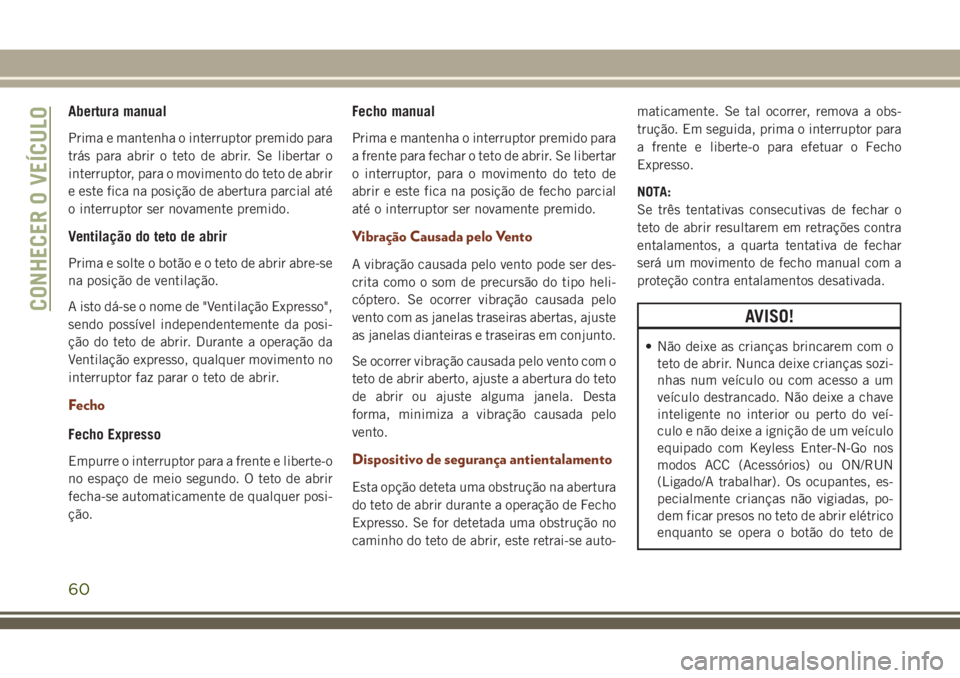 CONHECER O VEÍCULO

Abertura manual

Prima e mantenha o interruptor premido para trás para abrir o teto de abrir. Se libertar o interruptor, para o movimento do teto de abrir e este fica na posição de abertura parcial até o interruptor ser novamente premido.

Ventilação do teto de abrir

Prima e solte o botão e o teto de abrir abre-se na posição de ventilação.

A isto dá-se o nome de "Ventilação Expresso", sendo possível independentemente da posição do teto de abrir. Durante a operação da Ventilação expresso, qualquer movimento no interruptor faz parar o teto de abrir.

Fecho

Fecho Expresso

Empurre o interruptor para a frente e liberte-o no espaço de meio segundo. O teto de abrir fecha-se automaticamente de qualquer posição.

Fecho manual

Prima e mantenha o interruptor premido para a frente para fechar o teto de abrir. Se libertar o interruptor, para o movimento do teto de abrir e este fica na posição de fecho parcial até o interruptor ser novamente premido.

Vibração Causada pelo Vento

A vibração causada pelo vento pode ser descrita como o som de precursão do tipo helicóptero. Se ocorrer vibração causada pelo vento com as janelas traseiras abertas, ajuste as janelas dianteiras e traseiras em conjunto.

Se ocorrer vibração causada pelo vento com o teto de abrir aberto, ajuste a abertura do teto de abrir ou ajuste alguma janela. Desta forma, minimiza a vibração causada pelo vento.

Dispositivo de segurança antientalamento

Esta opção deteta uma obstrução na abertura do teto de abrir durante a operação de Fecho Expresso. Se for detetada uma obstrução no caminho do teto de abrir, este retrai-se automaticamente. Se tal ocorrer, remova a obstrução. Em seguida, prima o interruptor para a frente e liberte-o para efetuar o Fecho Expresso.

NOTA:
Se três tentativas consecutivas de fechar o teto de abrir resultarem em retrações contra entalamentos, a quarta tentativa de fechar será um movimento de fecho manual com a proteção contra entalamentos desativada.

AVISO!

• Não deixe as crianças brincarem com o teto de abrir. Nunca deixe crianças sozinhas num veículo ou com acesso a um veículo destrancado. Não deixe a chave inteligente no interior ou perto do veículo e não deixe a ignição de um veículo equipado com Keyless Enter-N-Go nos modos ACC (Acessórios) ou ON/RUN (Ligado/A trabalhar). Os ocupantes, especialmente crianças não vigiadas, podem ficar presos no teto de abrir elétrico enquanto se opera o botão do teto de

60

carmanualsonline.info